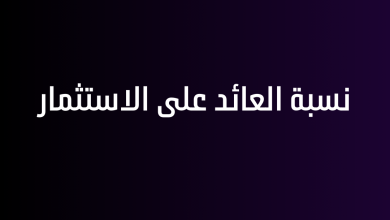 نسبة العائد على الاستثمار